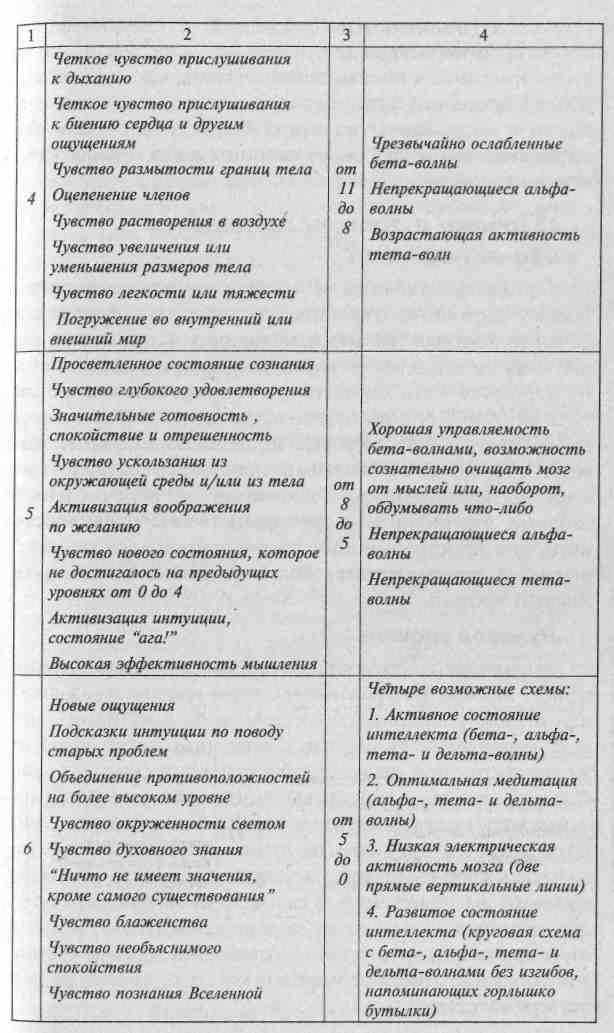 | 1 | 2 | 3 | 4 |
|---|---|---|---|
| 4 | Четкое чувство прислушивания к дыханию<br>Четкое чувство прислушивания к биению сердца и другим ощущениям<br>Чувство размытости границ тела<br>Оцепенение членов<br>Чувство растворения в воздухе<br>Чувство увеличения или уменьшения размеров тела<br>Чувство легкости или тяжести<br>Погружение во внутренний или внешний мир | от 11 до 8 | Чрезвычайно ослабленные бета-волны<br>Непрекращающиеся альфа-волны<br>Возрастающая активность тета-волн |
| 5 | Просветленное состояние сознания<br>Чувство глубокого удовлетворения<br>Значительные готовность , спокойствие и отрешенность<br>Чувство ускользания из окружающей среды и/или из тела<br>Активизация воображения по желанию<br>Чувство нового состояния, которое не достигалось на предыдущих уровнях от 0 до 4<br>Активизация интуиции, состояние "ага!"<br>Высокая эффективность мышления | от 8 до 5 | Хорошая управляемость бета-волнами, возможность сознательно очищать мозг от мыслей или, наоборот, обдумывать что-либо<br>Непрекращающиеся альфа-волны<br>Непрекращающиеся тета-волны |
| 6 | Новые ощущения<br>Подсказки интуиции по поводу старых проблем<br>Объединение противоположностей на более высоком уровне<br>Чувство окруженности светом<br>Чувство духовного знания<br>"Ничто не имеет значения, кроме самого существования"<br>Чувство блаженства<br>Чувство необъяснимого спокойствия<br>Чувство познания Вселенной | от 5 до 0 | Четыре возможные схемы:<br>1. Активное состояние интеллекта (бета-, альфа-, тета- и дельта-волны)<br>2. Оптимальная медитация (альфа-, тета- и дельта-волны)<br>3. Низкая электрическая активность мозга (две прямые вертикальные линии)<br>4. Развитое состояние интеллекта (круговая схема с бета-, альфа-, тета- и дельта-волнами без изгибов, напоминающих горлышко бутылки) |